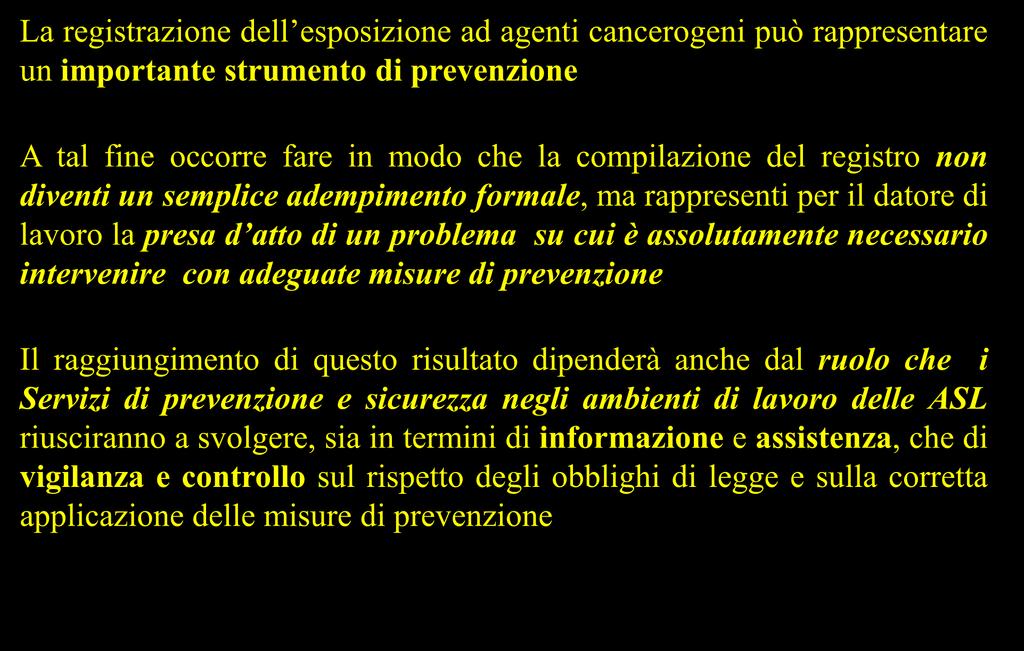 La registrazione dell’esposizione ad agenti cancerogeni può rappresentare un importante strumento di prevenzione

A tal fine occorre fare in modo che la compilazione del registro non diventi un semplice adempimento formale, ma rappresenti per il datore di lavoro la presa d’atto di un problema su cui è assolutamente necessario intervenire con adeguate misure di prevenzione

Il raggiungimento di questo risultato dipenderà anche dal ruolo che i Servizi di prevenzione e sicurezza negli ambienti di lavoro delle ASL riusciranno a svolgere, sia in termini di informazione e assistenza, che di vigilanza e controllo sul rispetto degli obblighi di legge e sulla corretta applicazione delle misure di prevenzione